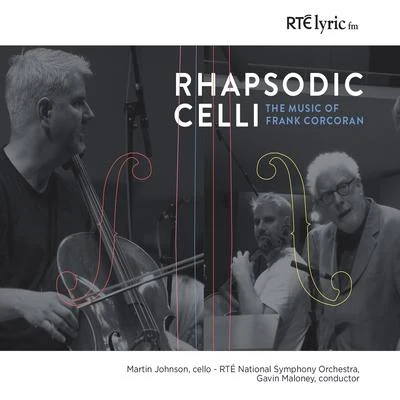 RTÉ lyric fm

RHAPSODIC
CELLI
THE MUSIC OF
FRANK CORCORAN

Martin Johnson, cello - RTÉ National Symphony Orchestra,
Gavin Maloney, conductor